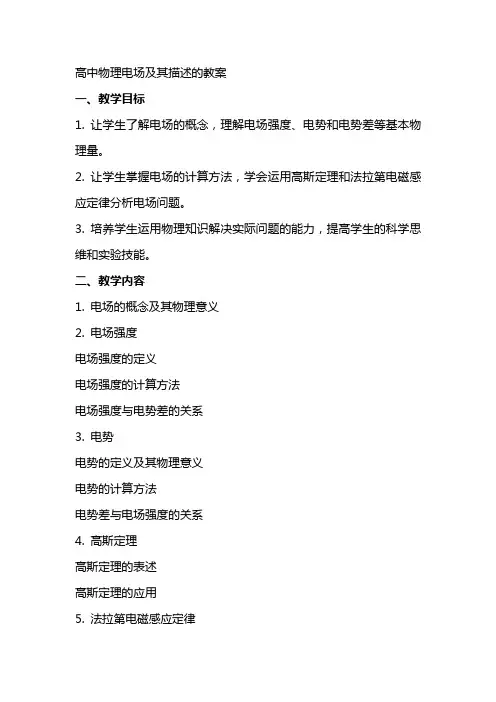 高中物理电场及其描述的教案

一、教学目标

1. 让学生了解电场的概念，理解电场强度、电势和电势差等基本物理量。

2. 让学生掌握电场的计算方法，学会运用高斯定理和法拉第电磁感应定律分析电场问题。

3. 培养学生运用物理知识解决实际问题的能力，提高学生的科学思维和实验技能。

二、教学内容

1. 电场的概念及其物理意义

2. 电场强度

电场强度的定义

电场强度的计算方法

电场强度与电势差的关系

3. 电势

电势的定义及其物理意义

电势的计算方法

电势差与电场强度的关系

4. 高斯定理

高斯定理的表述

高斯定理的应用

5. 法拉第电磁感应定律